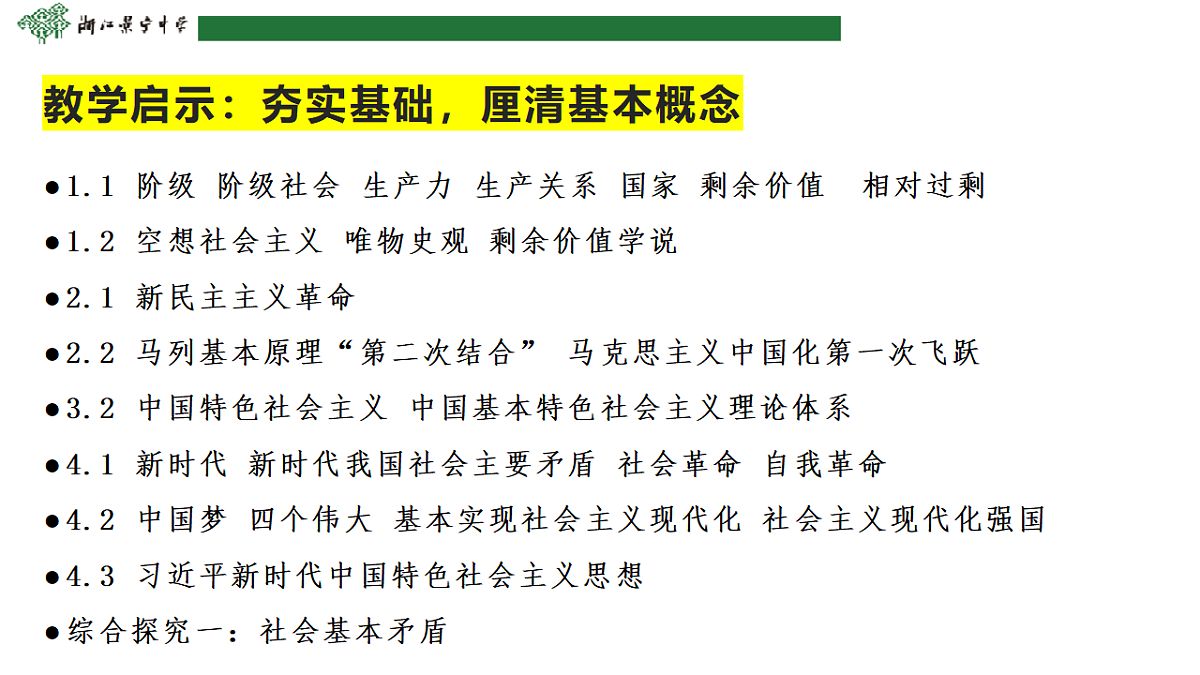 浙江景宁中学

教学启示：夯实基础，厘清基本概念

●1.1 阶级 阶级社会 生产力 生产关系 国家 剩余价值 相对过剩

●1.2 空想社会主义 唯物史观 剩余价值学说

●2.1 新民主主义革命

●2.2 马列基本原理“第二次结合” 马克思主义中国化第一次飞跃

●3.2 中国特色社会主义 中国基本特色社会主义理论体系

●4.1 新时代 新时代我国社会主要矛盾 社会革命 自我革命

●4.2 中国梦 四个伟大 基本实现社会主义现代化 社会主义现代化强国

●4.3 习近平新时代中国特色社会主义思想

●综合探究一：社会基本矛盾